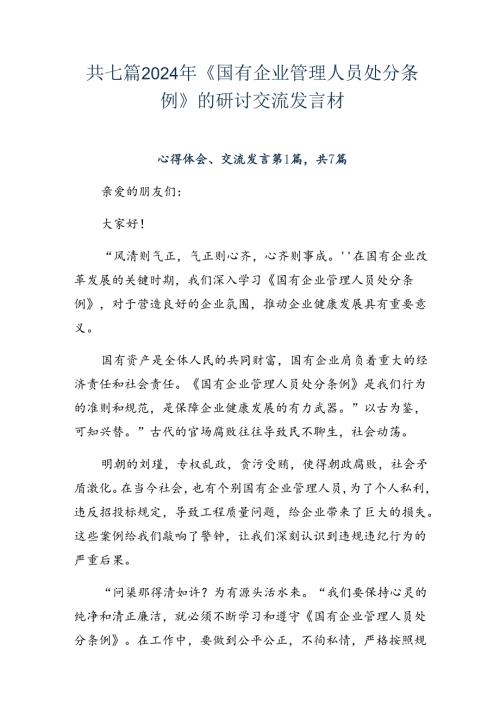 共七篇2024年《国有企业管理人员处分条例》的研讨交流发言材

心得体会、交流发言第1篇，共7篇

亲爱的朋友们：

大家好！

“风清则气正，气正则心齐，心齐则事成。''在国有企业改革发展的关键时期，我们深入学习《国有企业管理人员处分条例》，对于营造良好的企业氛围，推动企业健康发展具有重要意义。

国有资产是全体人民的共同财富，国有企业肩负着重大的经济责任和社会责任。《国有企业管理人员处分条例》是我们行为的准则和规范，是保障企业健康发展的有力武器。”以古为鉴，可知兴替。”古代的官场腐败往往导致民不聊生，社会动荡。

明朝的刘瑾，专权乱政，贪污受贿，使得朝政腐败，社会矛盾激化。在当今社会，也有个别国有企业管理人员，为了个人私利，违反招投标规定，导致工程质量问题，给企业带来了巨大的损失。这些案例给我们敲响了警钟，让我们深刻认识到违规违纪行为的严重后果。

“问渠那得清如许？为有源头活水来。“我们要保持心灵的纯净和清正廉洁，就必须不断学习和遵守《国有企业管理人员处分条例》。在工作中，要做到公平公正，不徇私情，严格按照规